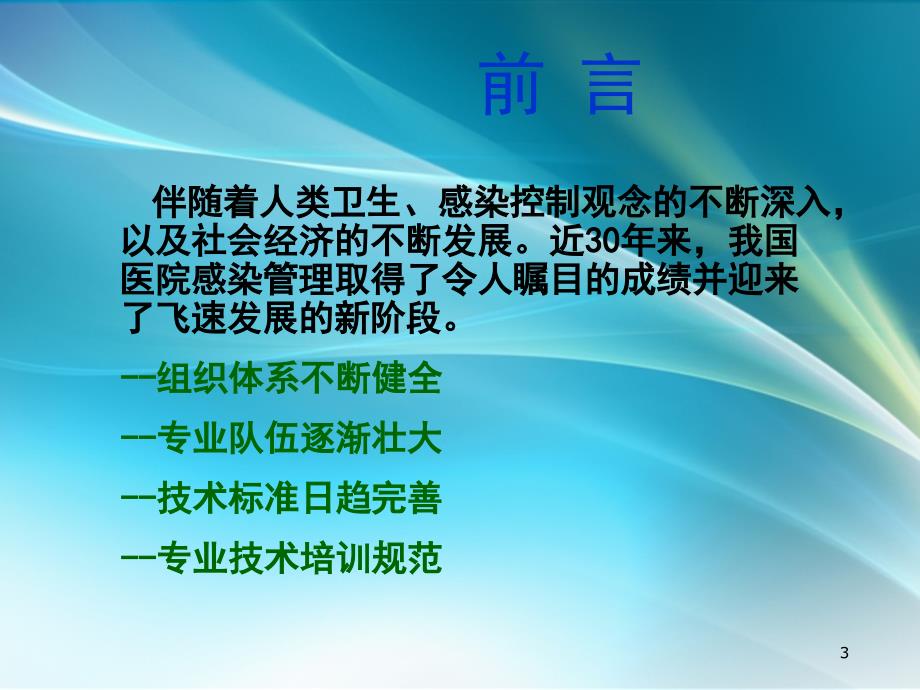 前 言

伴随着人类卫生、感染控制观念的不断深入，以及社会经济的不断发展。近30年来，我国医院感染管理取得了令人瞩目的成绩并迎来了飞速发展的新阶段。

--组织体系不断健全

--专业队伍逐渐壮大

--技术标准日趋完善

--专业技术培训规范

3